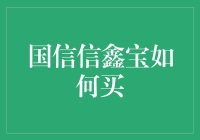 国信信鑫宝如何买